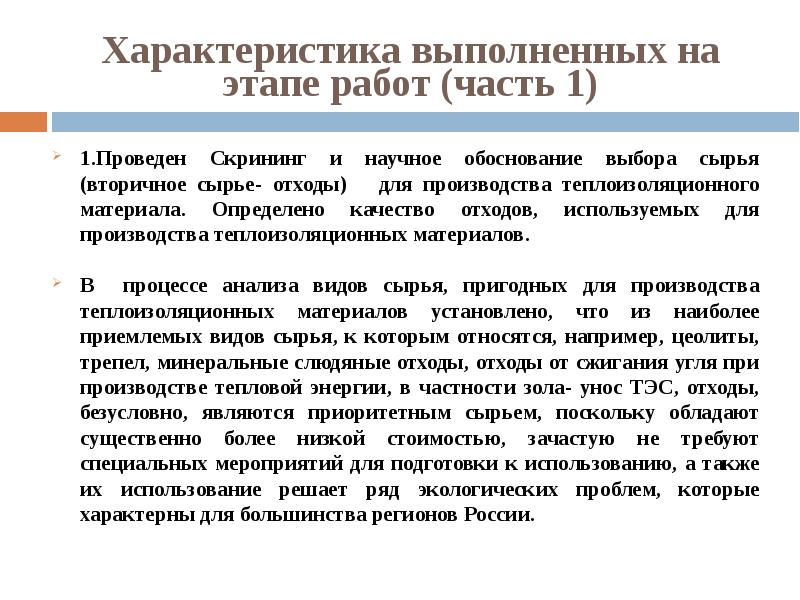 Характеристика выполненных на этапе работ (часть 1)

1.Проведен Скрининг и научное обоснование выбора сырья (вторичное сырье- отходы) для производства теплоизоляционного материала. Определено качество отходов, используемых для производства теплоизоляционных материалов.

В процессе анализа видов сырья, пригодных для производства теплоизоляционных материалов установлено, что из наиболее приемлемых видов сырья, к которым относятся, например, цеолиты, трепел, минеральные слюдяные отходы, отходы от сжигания угля при производстве тепловой энергии, в частности зола- унос ТЭС, отходы, безусловно, являются приоритетным сырьем, поскольку обладают существенно более низкой стоимостью, зачастую не требуют специальных мероприятий для подготовки к использованию, а также их использование решает ряд экологических проблем, которые характерны для большинства регионов России.